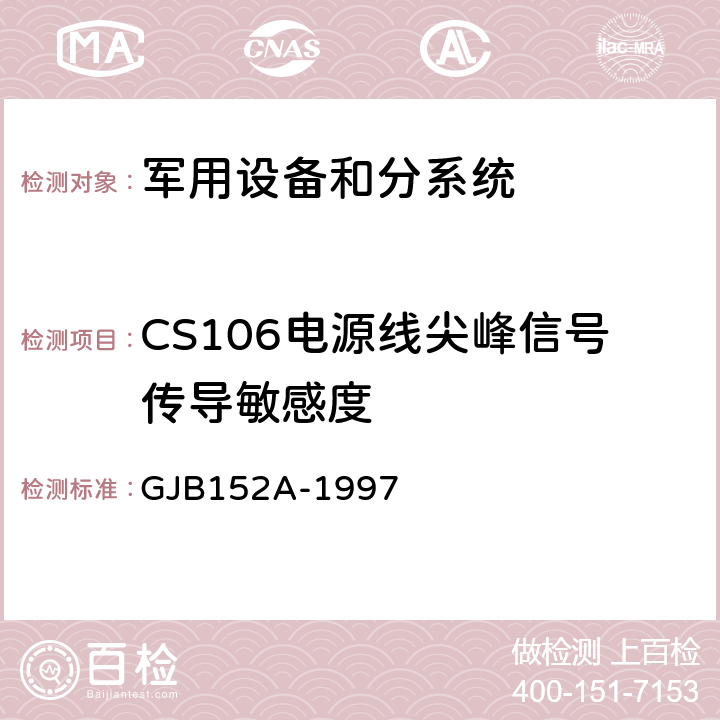 MA CNAS AC ilac-MRA

检测对象： 军用设备和分系统

检测项目： CS106电源线尖峰信号传导敏感度

检测标准： GJB152A-1997

百检 Baijiantest.com

做检测 上百检
400-151-7153